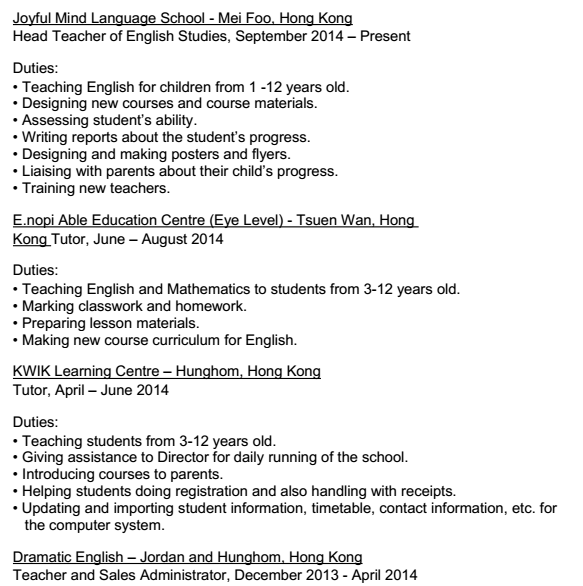 Joyful Mind Language School - Mei Foo, Hong Kong
Head Teacher of English Studies, September 2014 – Present

Duties:
• Teaching English for children from 1 -12 years old.
• Designing new courses and course materials.
• Assessing student's ability.
• Writing reports about the student's progress.
• Designing and making posters and flyers.
• Liaising with parents about their child's progress.
• Training new teachers.

E.nopi Able Education Centre (Eye Level) - Tsuen Wan, Hong Kong Tutor, June – August 2014

Duties:
• Teaching English and Mathematics to students from 3-12 years old.
• Marking classwork and homework.
• Preparing lesson materials.
• Making new course curriculum for English.

KWIK Learning Centre – Hunghom, Hong Kong
Tutor, April – June 2014

Duties:
• Teaching students from 3-12 years old.
• Giving assistance to Director for daily running of the school.
• Introducing courses to parents.
• Helping students doing registration and also handling with receipts.
• Updating and importing student information, timetable, contact information, etc. for the computer system.

Dramatic English – Jordan and Hunghom, Hong Kong
Teacher and Sales Administrator, December 2013 - April 2014